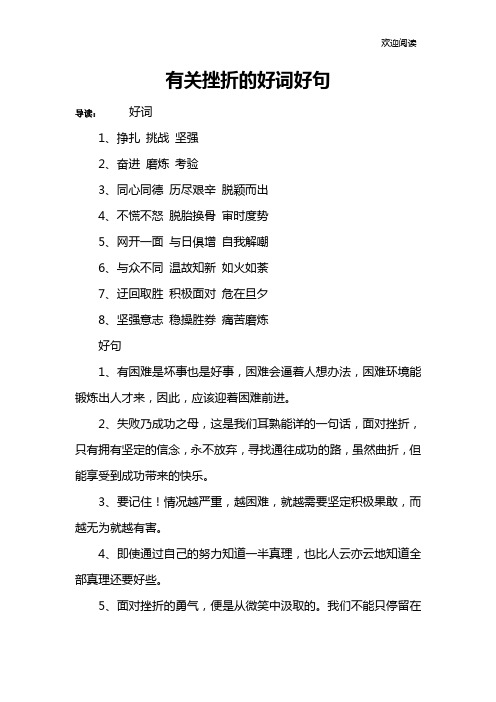 欢迎阅读

有关挫折的好词好句

导读： 好词

1、挣扎 挑战 坚强

2、奋进 磨炼 考验

3、同心同德 历尽艰辛 脱颖而出

4、不慌不怒 脱胎换骨 审时度势

5、网开一面 与日俱增 自我解嘲

6、与众不同 温故知新 如火如荼

7、迂回取胜 积极面对 危在旦夕

8、坚强意志 稳操胜券 痛苦磨炼

好句

1、有困难是坏事也是好事，困难会逼着人想办法，困难环境能锻炼出人才来，因此，应该迎着困难前进。

2、失败乃成功之母，这是我们耳熟能详的一句话，面对挫折，只有拥有坚定的信念，永不放弃，寻找通往成功的路，虽然曲折，但能享受到成功带来的快乐。

3、要记住！情况越严重，越困难，就越需要坚定积极果敢，而越无为就越有害。

4、即使通过自己的努力知道一半真理，也比人云亦云地知道全部真理还要好些。

5、面对挫折的勇气，便是从微笑中汲取的。我们不能只停留在